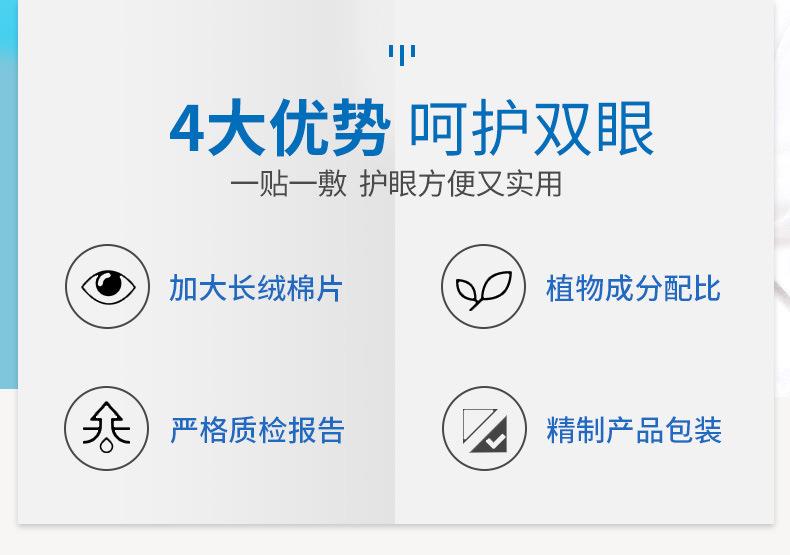 4大优势 呵护双眼

一贴一敷 护眼方便又实用

加大长绒棉片

植物成分配比

严格质检报告

精制产品包装